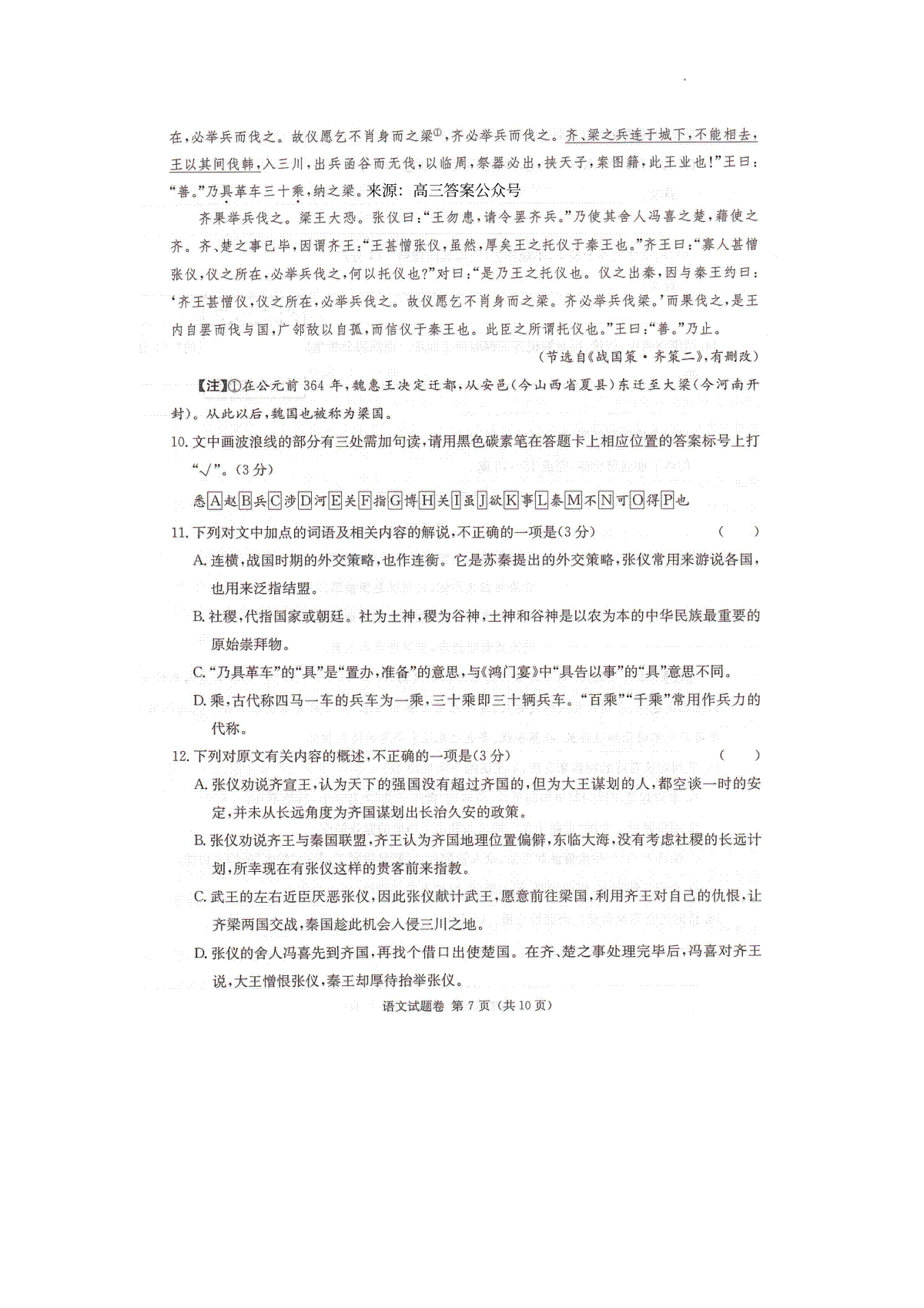 在，必举兵而伐之。故仪愿乞不肖身而之梁①，齐必举兵而伐之。齐、梁之兵连于城下，不能相去，王以其间伐韩，入三川，出兵函谷而无伐，以临周，祭器必出，挟天子，案图籍，此王业也！”王曰：“善。”乃具革车三十乘，纳之梁。来源：高三答案公众号

齐果举兵伐之。梁王大恐。张仪曰：“王勿患，请令罢齐兵。”乃使其舍人冯喜之楚，藉使之齐。齐、楚之事已毕，因谓齐王：“王甚憎张仪，虽然，厚矣王之托仪于秦王也。”齐王曰：“寡人甚憎张仪，仪之所在，必举兵伐之，何以托仪也？”对曰：“是乃王之托仪也。仪之出秦，因与秦王约曰：‘齐王甚憎仪，仪之所在，必举兵伐之。故仪愿乞不肖身而之梁。齐必举兵伐梁。’而果伐之，是王内自罢而伐与国，广邻敌以自孤，而信仪于秦王也。此臣之所谓托仪也。”王曰：“善。”乃止。

（节选自《战国策·齐策二》，有删改）

【注】①在公元前364年，魏惠王决定迁都，从安邑（今山西省夏县）东迁至大梁（今河南开封）。从此以后，魏国也被称为梁国。

10. 文中画波浪线的部分有三处需加句读，请用黑色碳素笔在答题卡上相应位置的答案标号上打“√”。（3分）

悉A赵B兵C涉D河E关F指G博H关I虽J欲K事L秦M不N可O得P也

11. 下列对文中加点的词语及相关内容的解说，不正确的一项是（3分） （ ）

A. 连横，战国时期的外交策略，也作连衡。它是苏秦提出的外交策略，张仪常用来游说各国，也用来泛指结盟。

B. 社稷，代指国家或朝廷。社为土神，稷为谷神，土神和谷神是以农为本的中华民族最重要的原始崇拜物。

C. “乃具革车”的“具”是“置办，准备”的意思，与《鸿门宴》中“具告以事”的“具”意思不同。

D. 乘，古代称四马一车的兵车为一乘，三十乘即三十辆兵车。“百乘”“千乘”常用作兵力的代称。

12. 下列对原文有关内容的概述，不正确的一项是（3分） （ ）

A. 张仪劝说齐宣王，认为天下的强国没有超过齐国的，但为大王谋划的人，都空谈一时的安定，并未从长远角度为齐国谋划出长治久安的政策。

B. 张仪劝说齐王与秦国联盟，齐王认为齐国地理位置偏僻，东临大海，没有考虑社稷的长远计划，所幸现在有张仪这样的贵客前来指教。

C. 武王的左右近臣厌恶张仪，因此张仪献计武王，愿意前往梁国，利用齐王对自己的仇恨，让齐梁两国交战，秦国趁此机会入侵三川之地。

D. 张仪的舍人冯喜先到齐国，再找个借口出使楚国。在齐、楚之事处理完毕后，冯喜对齐王说，大王憎恨张仪，秦王却厚待抬举张仪。

语文试题卷 第7页（共10页）